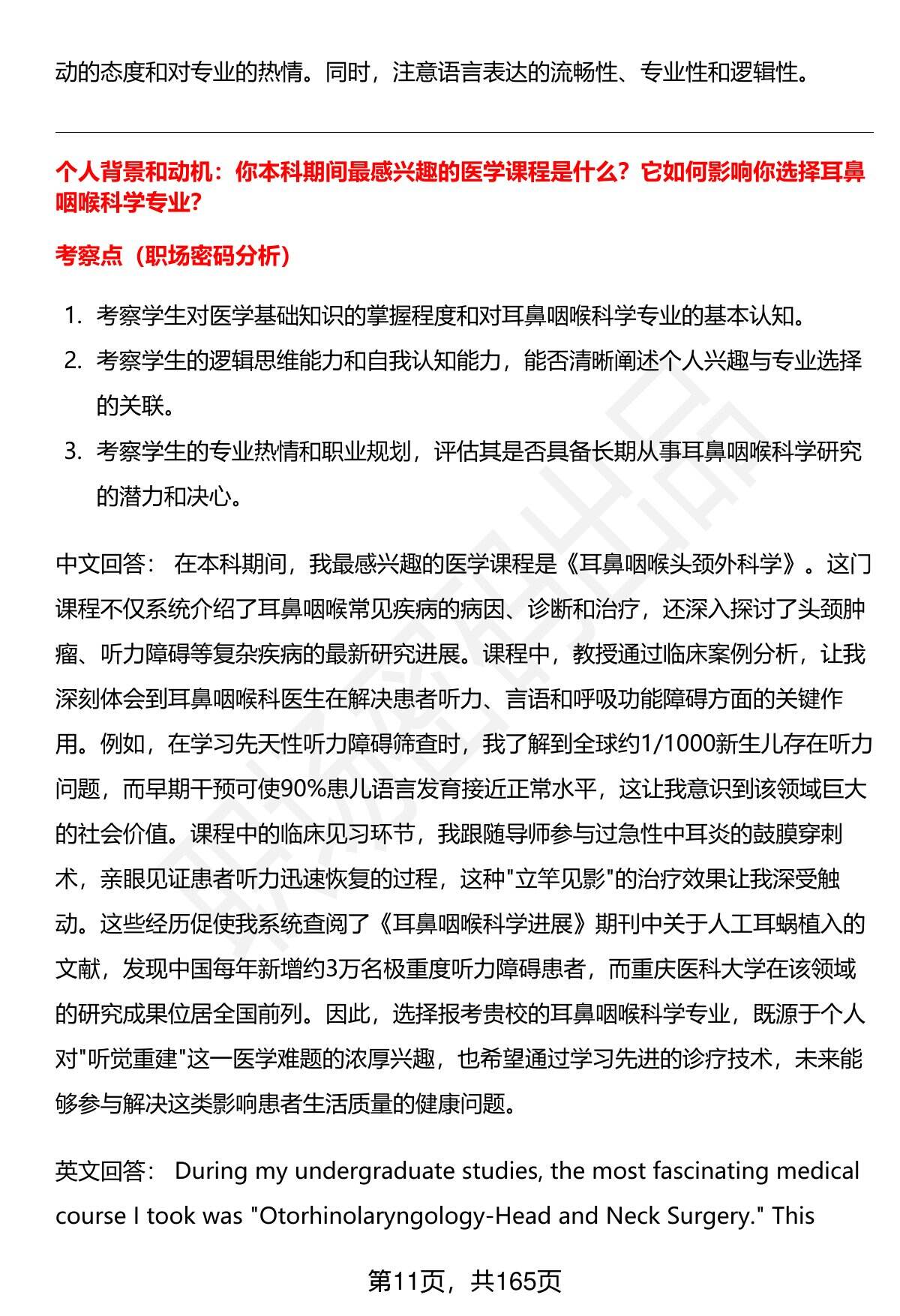 动的态度和对专业的热情。同时，注意语言表达的流畅性、专业性和逻辑性。

个人背景和动机：你本科期间最感兴趣的医学课程是什么？它如何影响你选择耳鼻咽喉科学专业？

考察点（职场密码分析）

1. 考察学生对医学基础知识的掌握程度和对耳鼻咽喉科学专业的基本认知。
2. 考察学生的逻辑思维能力和自我认知能力，能否清晰阐述个人兴趣与专业选择的关联。
3. 考察学生的专业热情和职业规划，评估其是否具备长期从事耳鼻咽喉科学研究的潜力和决心。

中文回答： 在本科期间，我最感兴趣的医学课程是《耳鼻咽喉头颈外科学》。这门课程不仅系统介绍了耳鼻咽喉常见疾病的病因、诊断和治疗，还深入探讨了头颈肿瘤、听力障碍等复杂疾病的最新研究进展。课程中，教授通过临床案例分析，让我深刻体会到耳鼻咽喉科医生在解决患者听力、言语和呼吸功能障碍方面的关键作用。例如，在学习先天性听力障碍筛查时，我了解到全球约1/1000新生儿存在听力问题，而早期干预可使90%患儿语言发育接近正常水平，这让我意识到该领域巨大的社会价值。课程中的临床见习环节，我跟随导师参与过急性中耳炎的鼓膜穿刺术，亲眼见证患者听力迅速恢复的过程，这种"立竿见影"的治疗效果让我深受触动。这些经历促使我系统查阅了《耳鼻咽喉科学进展》期刊中关于人工耳蜗植入的文献，发现中国每年新增约3万名极重度听力障碍患者，而重庆医科大学在该领域的研究成果位居全国前列。因此，选择报考贵校的耳鼻咽喉科学专业，既源于个人对"听觉重建"这一医学难题的浓厚兴趣，也希望通过学习先进的诊疗技术，未来能够参与解决这类影响患者生活质量的健康问题。

英文回答： During my undergraduate studies, the most fascinating medical course I took was "Otorhinolaryngology-Head and Neck Surgery." This

第11页，共165页